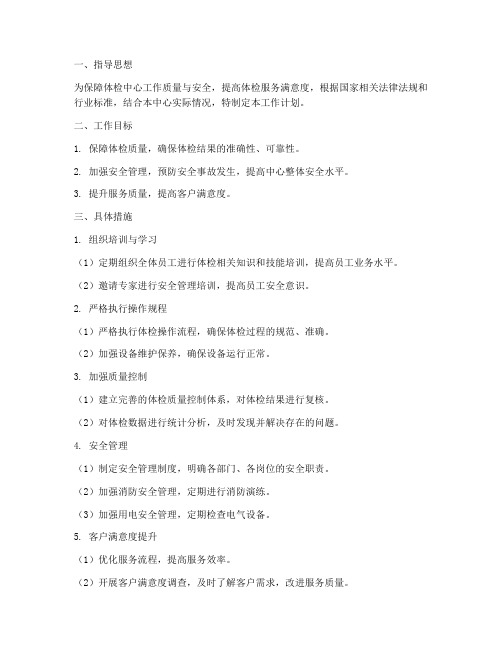 一、指导思想

为保障体检中心工作质量与安全，提高体检服务满意度，根据国家相关法律法规和行业标准，结合本中心实际情况，特制定本工作计划。

二、工作目标

1. 保障体检质量，确保体检结果的准确性、可靠性。

2. 加强安全管理，预防安全事故发生，提高中心整体安全水平。

3. 提升服务质量，提高客户满意度。

三、具体措施

1. 组织培训与学习

（1）定期组织全体员工进行体检相关知识和技能培训，提高员工业务水平。

（2）邀请专家进行安全管理培训，提高员工安全意识。

2. 严格执行操作规程

（1）严格执行体检操作流程，确保体检过程的规范、准确。

（2）加强设备维护保养，确保设备运行正常。

3. 加强质量控制

（1）建立完善的体检质量控制体系，对体检结果进行复核。

（2）对体检数据进行统计分析，及时发现并解决存在的问题。

4. 安全管理

（1）制定安全管理制度，明确各部门、各岗位的安全职责。

（2）加强消防安全管理，定期进行消防演练。

（3）加强用电安全管理，定期检查电气设备。

5. 客户满意度提升

（1）优化服务流程，提高服务效率。

（2）开展客户满意度调查，及时了解客户需求，改进服务质量。